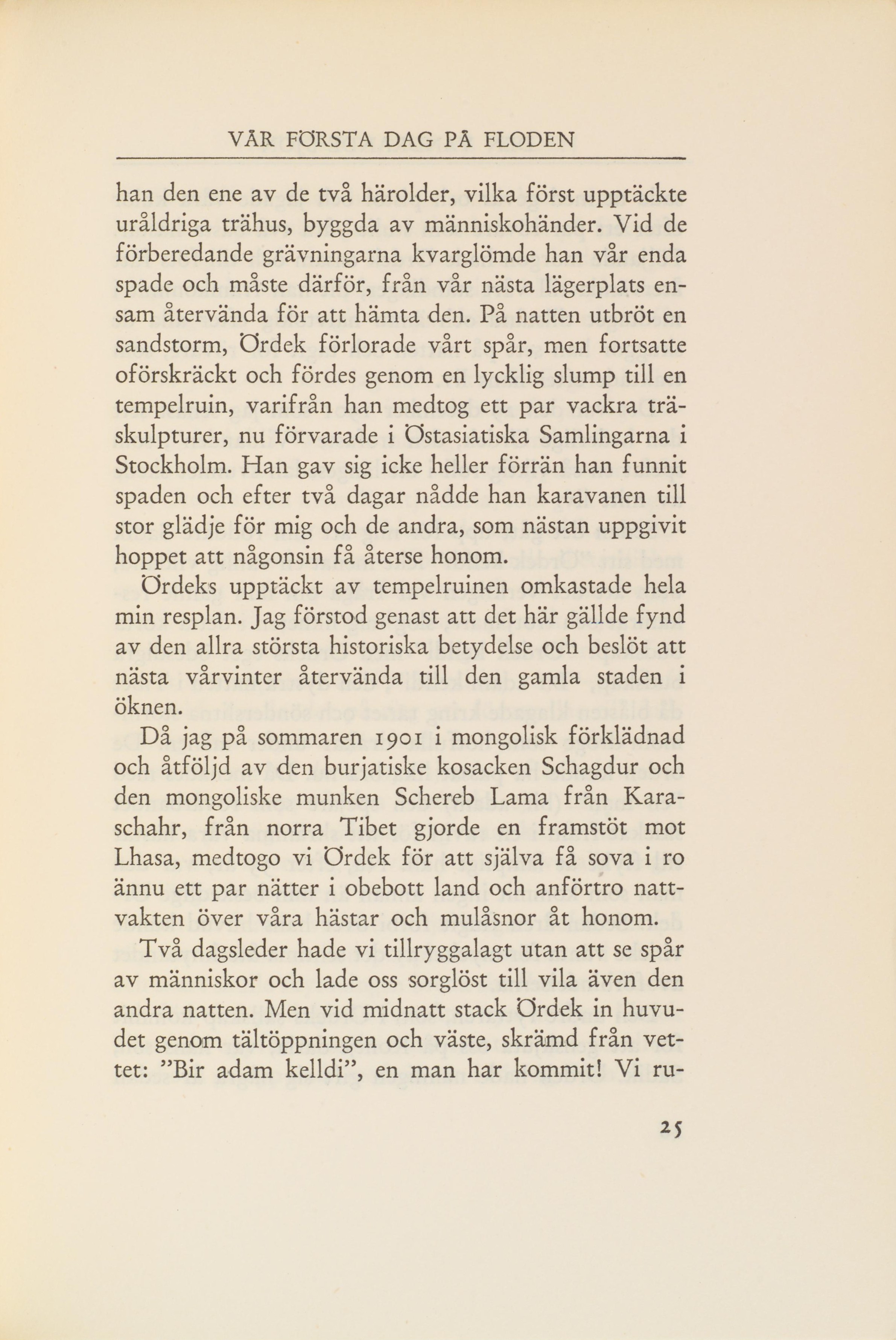 VÅR FÖRSTA DAG PÅ FLODEN

han den ene av de två härolder, vilka först upptäckte uråldriga trähus, byggda av människohänder. Vid de förberedande grävningarna kvarglömde han vår enda spade och måste därför, från vår nästa lägerplats ensam återvända för att hämta den. På natten utbröt en sandstorm, Ördek förlorade vårt spår, men fortsatte oförskräckt och fördes genom en lycklig slump till en tempelruin, varifrån han medtog ett par vackra träskulpturer, nu förvarade i Östasiatiska Samlingarna i Stockholm. Han gav sig icke heller förrän han funnit spaden och efter två dagar nådde han karavanen till stor glädje för mig och de andra, som nästan uppgivit hoppet att någonsin få återse honom.

Ördeks upptäckt av tempelruinen omkastade hela min resplan. Jag förstod genast att det här gällde fynd av den allra största historiska betydelse och beslöt att nästa vårvinter återvända till den gamla staden i öknen.

Då jag på sommaren 1901 i mongolisk förklädnad och åtföljd av den burjatiske kosacken Schagdur och den mongoliske munken Schereb Lama från Karaschahr, från norra Tibet gjorde en framstöt mot Lhasa, medtogo vi Ördek för att själva få sova i ro ännu ett par nätter i obebott land och anförtro nattvakten över våra hästar och mulåsnor åt honom.

Två dagsleder hade vi tillryggalagt utan att se spår av människor och lade oss sorglöst till vila även den andra natten. Men vid midnatt stack Ördek in huvudet genom tältöppningen och väste, skrämd från vettet: ”Bir adam kelldi”, en man har kommit! Vi ru-

25